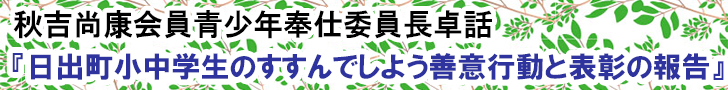 秋吉尚康会員青少年奉仕委員長卓話

『日出町小中学生のすすんでしよう善意行動と表彰の報告』